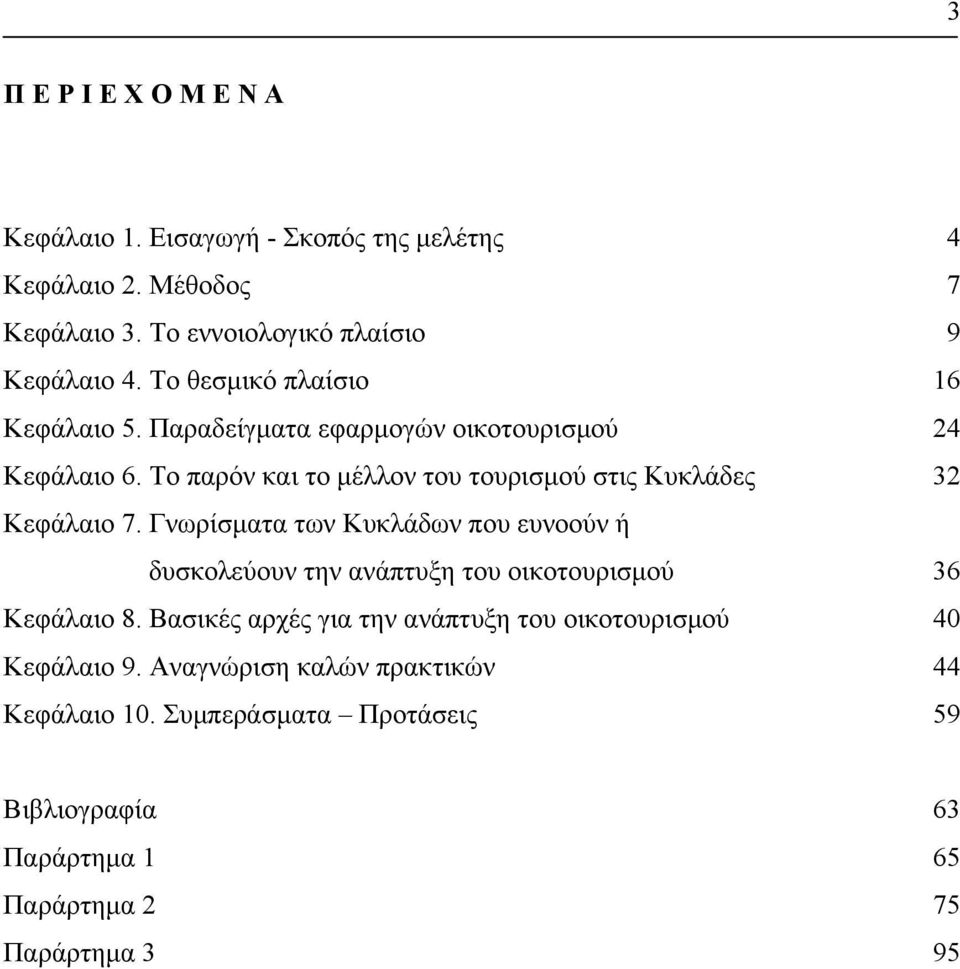 3

Π Ε Ρ Ι Ε Χ Ο Μ Ε Ν Α

Κεφάλαιο 1. Εισαγωγή - Σκοπός της μελέτης 4
Κεφάλαιο 2. Μέθοδος 7
Κεφάλαιο 3. Το εννοιολογικό πλαίσιο 9
Κεφάλαιο 4. Το θεσμικό πλαίσιο 16
Κεφάλαιο 5. Παραδείγματα εφαρμογών οικοτουρισμού 24
Κεφάλαιο 6. Το παρόν και το μέλλον του τουρισμού στις Κυκλάδες 32
Κεφάλαιο 7. Γνωρίσματα των Κυκλάδων που ευνοούν ή δυσκολεύουν την ανάπτυξη του οικοτουρισμού 36
Κεφάλαιο 8. Βασικές αρχές για την ανάπτυξη του οικοτουρισμού 40
Κεφάλαιο 9. Αναγνώριση καλών πρακτικών 44
Κεφάλαιο 10. Συμπεράσματα – Προτάσεις 59

Βιβλιογραφία 63
Παράρτημα 1 65
Παράρτημα 2 75
Παράρτημα 3 95